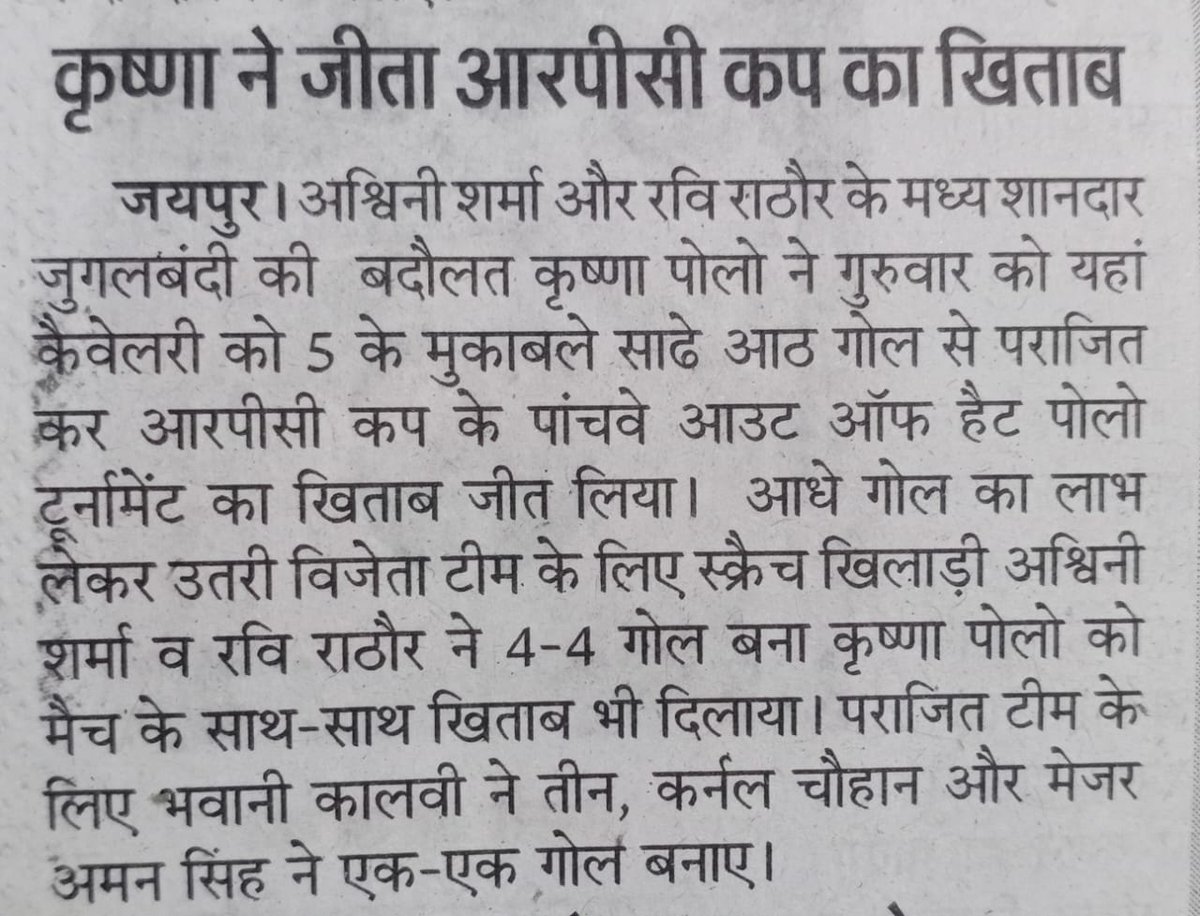 कृष्णा ने जीता आरपीसी कप का खिताब

जयपुर। अश्विनी शर्मा और रवि राठौर के मध्य शानदार जुगलबंदी की बदौलत कृष्णा पोलो ने गुरुवार को यहां कैवेलरी को 5 के मुकाबले साढे आठ गोल से पराजित कर आरपीसी कप के पांचवे आउट ऑफ हैट पोलो टूर्नामेंट का खिताब जीत लिया। आधे गोल का लाभ लेकर उतरी विजेता टीम के लिए स्क्रैच खिलाड़ी अश्विनी शर्मा व रवि राठौर ने 4-4 गोल बना कृष्णा पोलो को मैच के साथ-साथ खिताब भी दिलाया। पराजित टीम के लिए भवानी कालवी ने तीन, कर्नल चौहान और मेजर अमन सिंह ने एक-एक गोल बनाए।